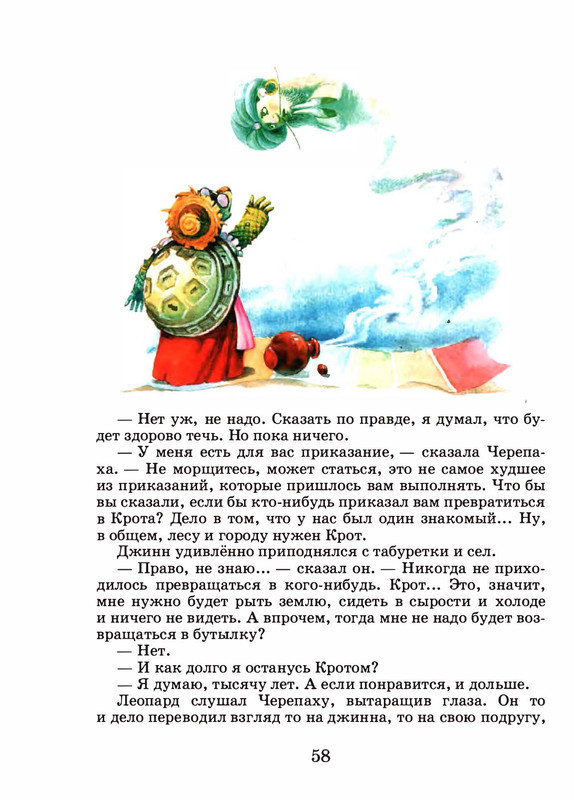 — Нет уж, не надо. Сказать по правде, я думал, что будет здорово течь. Но пока ничего.

— У меня есть для вас приказание, — сказала Черепаха. — Не морщитесь, может статься, это не самое худшее из приказаний, которые пришлось вам выполнять. Что бы вы сказали, если бы кто-нибудь приказал вам превратиться в Крота? Дело в том, что у нас был один знакомый... Ну, в общем, лесу и городу нужен Крот.

Джинн удивлённо приподнялся с табуретки и сел.

— Право, не знаю... — сказал он. — Никогда не приходилось превращаться в кого-нибудь. Крот... Это, значит, мне нужно будет рыть землю, сидеть в сырости и холоде и ничего не видеть. А впрочем, тогда мне не надо будет возвращаться в бутылку?

— Нет.

— И как долго я останусь Кротом?

— Я думаю, тысячу лет. А если понравится, и дольше.

Леопард слушал Черепаху, вытаращив глаза. Он то и дело переводил взгляд то на джинна, то на свою подругу,

58